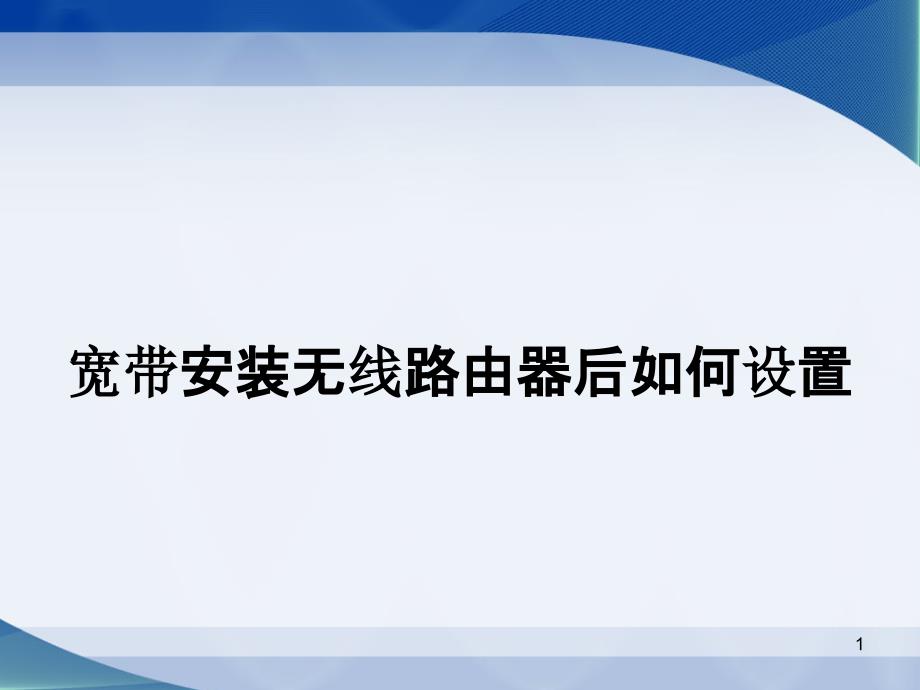 宽带安装无线路由器后如何设置

1